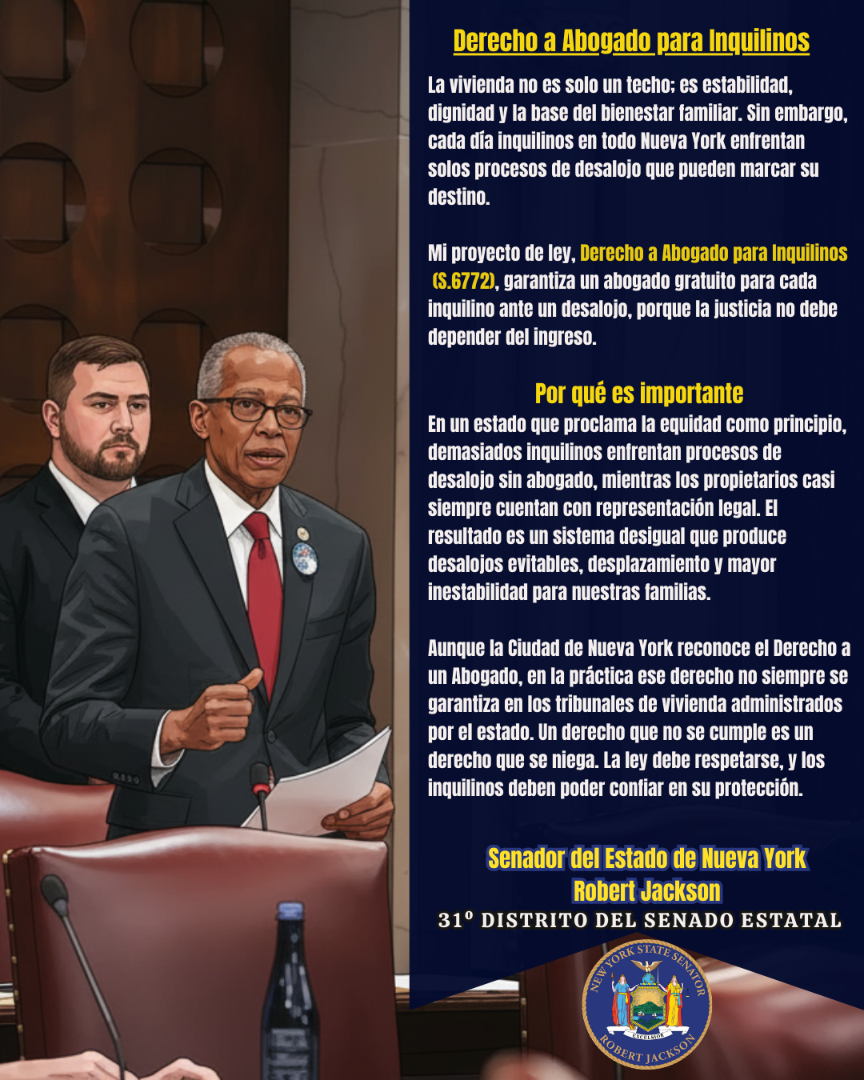 Derecho a Abogado para Inquilinos

La vivienda no es solo un techo; es estabilidad, dignidad y la base del bienestar familiar. Sin embargo, cada día inquilinos en todo Nueva York enfrentan solos procesos de desalojo que pueden marcar su destino.

Mi proyecto de ley, Derecho a Abogado para Inquilinos (S.6772), garantiza un abogado gratuito para cada inquilino ante un desalojo, porque la justicia no debe depender del ingreso.

Por qué es importante

En un estado que proclama la equidad como principio, demasiados inquilinos enfrentan procesos de desalojo sin abogado, mientras los propietarios casi siempre cuentan con representación legal. El resultado es un sistema desigual que produce desalojos evitables, desplazamiento y mayor inestabilidad para nuestras familias.

Aunque la Ciudad de Nueva York reconoce el Derecho a un Abogado, en la práctica ese derecho no siempre se garantiza en los tribunales de vivienda administrados por el estado. Un derecho que no se cumple es un derecho que se niega. La ley debe respetarse, y los inquilinos deben poder confiar en su protección.

Senador del Estado de Nueva York
Robert Jackson
31º DISTRITO DEL SENADO ESTATAL

NEW YORK STATE SENATOR
EXCELSIOR
ROBERT JACKSON